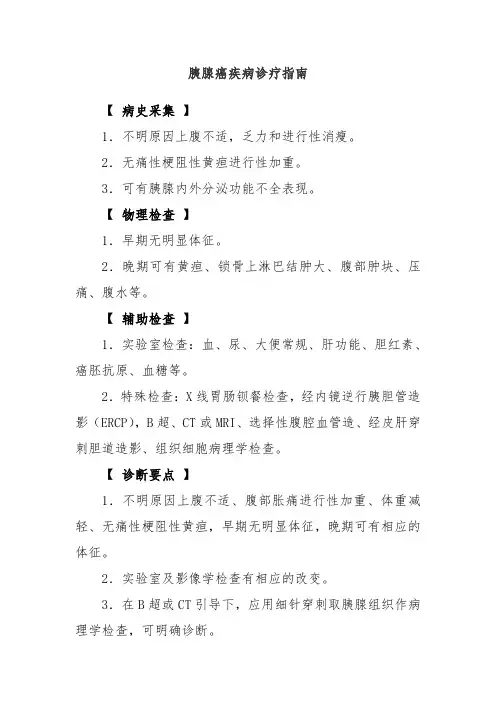 胰腺癌疾病诊疗指南

【 病史采集 】

1．不明原因上腹不适，乏力和进行性消瘦。

2．无痛性梗阻性黄疸进行性加重。

3．可有胰腺内外分泌功能不全表现。

【 物理检查 】

1．早期无明显体征。

2．晚期可有黄疸、锁骨上淋巴结肿大、腹部肿块、压痛、腹水等。

【 辅助检查 】

1．实验室检查：血、尿、大便常规、肝功能、胆红素、癌胚抗原、血糖等。

2．特殊检查：X线胃肠钡餐检查，经内镜逆行胰胆管造影（ERCP），B超、CT或MRI、选择性腹腔血管造、经皮肝穿刺胆道造影、组织细胞病理学检查。

【 诊断要点 】

1．不明原因上腹不适、腹部胀痛进行性加重、体重减轻、无痛性梗阻性黄疸，早期无明显体征，晚期可有相应的体征。

2．实验室及影像学检查有相应的改变。

3．在B超或CT引导下，应用细针穿刺取胰腺组织作病理学检查，可明确诊断。